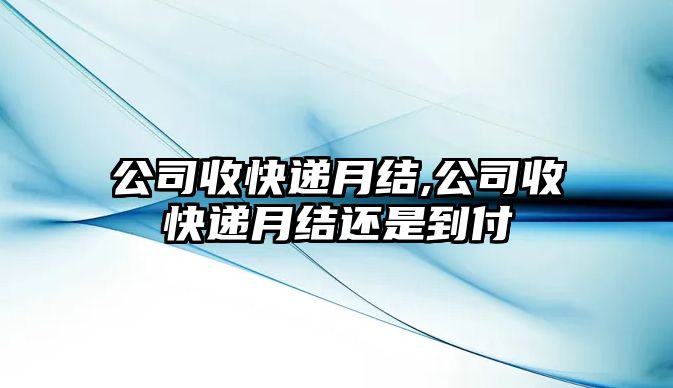 公司收快递月结,公司收快递月结还是到付